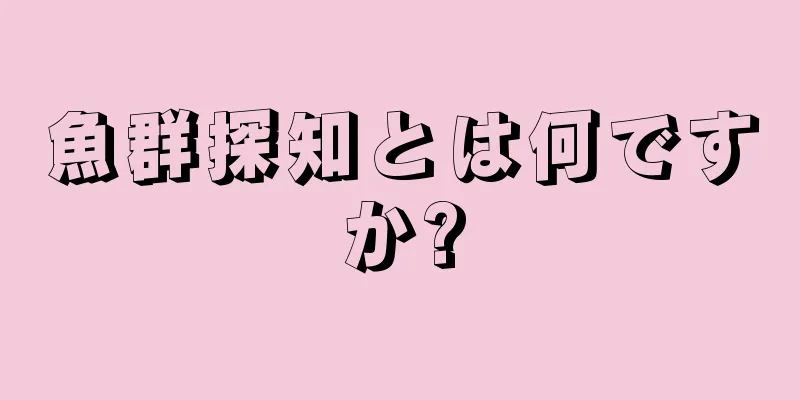 魚群探知とは何ですか?